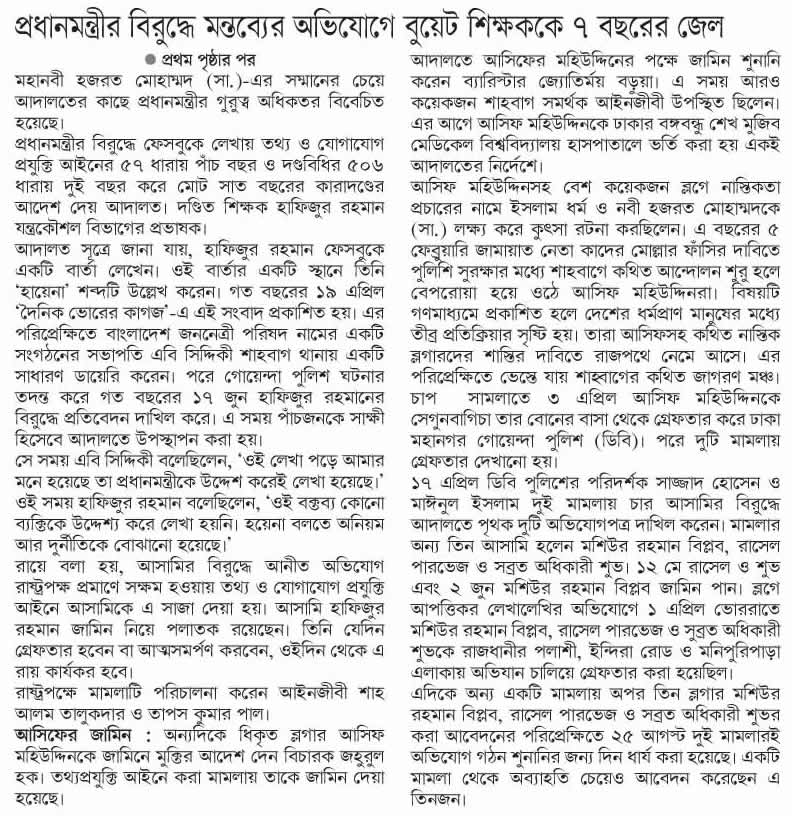 প্রধানমন্ত্রীর বিরুদ্ধে মন্তব্যের অভিযোগে বুয়েট শিক্ষককে ৭ বছরের জেল

● প্রথম পৃষ্ঠার পর

মহানবী হজরত মোহাম্মদ (সা.)-এর সম্মানের চেয়ে আদালতের কাছে প্রধানমন্ত্রীর গুরুত্ব অধিকতর বিবেচিত হয়েছে।

প্রধানমন্ত্রীর বিরুদ্ধে ফেসবুকে লেখায় তথ্য ও যোগাযোগ প্রযুক্তি আইনের ৫৭ ধারায় পাঁচ বছর ও দণ্ডবিধির ৫০৬ ধারায় দুই বছর করে মোট সাত বছরের কারাদণ্ডের আদেশ দেয় আদালত। দণ্ডিত শিক্ষক হাফিজুর রহমান যন্ত্রকৌশল বিভাগের প্রভাষক।

আদালত সূত্রে জানা যায়, হাফিজুর রহমান ফেসবুকে একটি বার্তা লেখেন। ওই বার্তার একটি স্থানে তিনি 'হায়েনা' শব্দটি উল্লেখ করেন। গত বছরের ১৯ এপ্রিল 'দৈনিক ভোরের কাগজ'-এ এই সংবাদ প্রকাশিত হয়। এর পরিপ্রেক্ষিতে বাংলাদেশ জননেত্রী পরিষদ নামের একটি সংগঠনের সভাপতি এবি সিদ্দিকী শাহবাগ থানায় একটি সাধারণ ডায়েরি করেন। পরে গোয়েন্দা পুলিশ ঘটনার তদন্ত করে গত বছরের ১৭ জুন হাফিজুর রহমানের বিরুদ্ধে প্রতিবেদন দাখিল করে। এ সময় পাঁচজনকে সাক্ষী হিসেবে আদালতে উপস্থাপন করা হয়।

সে সময় এবি সিদ্দিকী বলেছিলেন, 'ওই লেখা পড়ে আমার মনে হয়েছে তা প্রধানমন্ত্রীকে উদ্দেশ করেই লেখা হয়েছে।' ওই সময় হাফিজুর রহমান বলেছিলেন, 'ওই বক্তব্য কোনো ব্যক্তিকে উদ্দেশ্য করে লেখা হয়নি। হয়েনা বলতে অনিয়ম আর দুর্নীতিকে বোঝানো হয়েছে।'

রায়ে বলা হয়, আসামির বিরুদ্ধে আনীত অভিযোগ রাষ্ট্রপক্ষ প্রমাণে সক্ষম হওয়ায় তথ্য ও যোগাযোগ প্রযুক্তি আইনে আসামিকে এ সাজা দেয়া হয়। আসামি হাফিজুর রহমান জামিন নিয়ে পলাতক রয়েছেন। তিনি যেদিন গ্রেফতার হবেন বা আত্মসমর্পণ করবেন, ওইদিন থেকে এ রায় কার্যকর হবে।

রাষ্ট্রপক্ষে মামলাটি পরিচালনা করেন আইনজীবী শাহ আলম তালুকদার ও তাপস কুমার পাল।

আসিফের জামিন : অন্যদিকে ধিকৃত ব্লগার আসিফ মহিউদ্দিনকে জামিনে মুক্তির আদেশ দেন বিচারক জহুরুল হক। তথ্যপ্রযুক্তি আইনে করা মামলায় তাকে জামিন দেয়া হয়েছে।

আদালতে আসিফের মহিউদ্দিনের পক্ষে জামিন শুনানি করেন ব্যারিস্টার জ্যোতির্ময় বড়ুয়া। এ সময় আরও কয়েকজন শাহবাগ সমর্থক আইনজীবী উপস্থিত ছিলেন। এর আগে আসিফ মহিউদ্দিনকে ঢাকার বঙ্গবন্ধু শেখ মুজিব মেডিকেল বিশ্ববিদ্যালয় হাসপাতালে ভর্তি করা হয় একই আদালতের নির্দেশে।

আসিফ মহিউদ্দিনসহ বেশ কয়েকজন ব্লগে নাস্তিকতা প্রচারের নামে ইসলাম ধর্ম ও নবী হজরত মোহাম্মদকে (সা.) লক্ষ্য করে কুৎসা রটনা করছিলেন। এ বছরের ৫ ফেব্রুয়ারি জামায়াত নেতা কাদের মোল্লার ফাঁসির দাবিতে পুলিশি সুরক্ষার মধ্যে শাহবাগে কথিত আন্দোলন শুরু হলে বেপরোয়া হয়ে ওঠে আসিফ মহিউদ্দিনরা। বিষয়টি গণমাধ্যমে প্রকাশিত হলে দেশের ধর্মপ্রাণ মানুষের মধ্যে তীব্র প্রতিক্রিয়ার সৃষ্টি হয়। তারা আসিফসহ কথিত নাস্তিক ব্লগারদের শাস্তির দাবিতে রাজপথে নেমে আসে। এর পরিপ্রেক্ষিতে ভেস্তে যায় শাহবাগের কথিত জাগরণ মঞ্চ। চাপ সামলাতে ৩ এপ্রিল আসিফ মহিউদ্দিনকে সেগুনবাগিচা তার বোনের বাসা থেকে গ্রেফতার করে ঢাকা মহানগর গোয়েন্দা পুলিশ (ডিবি)। পরে দুটি মামলায় গ্রেফতার দেখানো হয়।

১৭ এপ্রিল ডিবি পুলিশের পরিদর্শক সাজ্জাদ হোসেন ও মাঈনুল ইসলাম দুই মামলায় চার আসামির বিরুদ্ধে আদালতে পৃথক দুটি অভিযোগপত্র দাখিল করেন। মামলার অন্য তিন আসামি হলেন মশিউর রহমান বিপ্লব, রাসেল পারভেজ ও সুব্রত অধিকারী শুভ। ১২ মে রাসেল ও শুভ এবং ২ জুন মশিউর রহমান বিপ্লব জামিন পান। ব্লগে আপত্তিকর লেখালেখির অভিযোগে ১ এপ্রিল ভোররাতে মশিউর রহমান বিপ্লব, রাসেল পারভেজ ও সুব্রত অধিকারী শুভকে রাজধানীর পলাশী, ইন্দিরা রোড ও মনিপুরিপাড়া এলাকায় অভিযান চালিয়ে গ্রেফতার করা হয়েছিল।

এদিকে অন্য একটি মামলায় অপর তিন ব্লগার মশিউর রহমান বিপ্লব, রাসেল পারভেজ ও সুব্রত অধিকারী শুভর করা আবেদনের পরিপ্রেক্ষিতে ২৫ আগস্ট দুই মামলারই অভিযোগ গঠন শুনানির জন্য দিন ধার্য করা হয়েছে। একটি মামলা থেকে অব্যাহতি চেয়েও আবেদন করেছেন এ তিনজন।